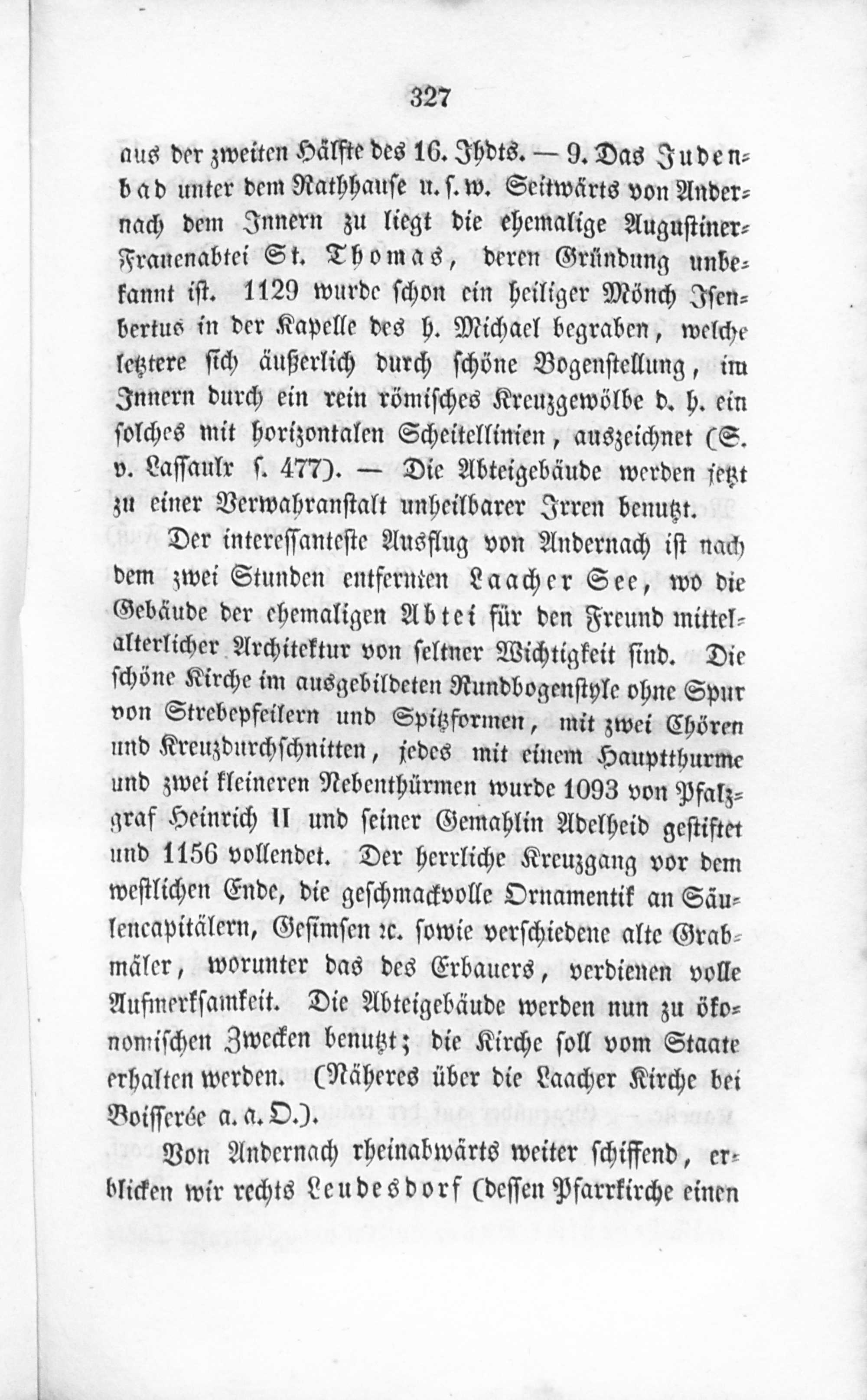 327

aus der zweiten Hälfte des 16. Jhdts. — 9. Das Judenbad unter dem Rathhause u. s. w. Seitwärts von Andernach dem Innern zu liegt die ehemalige Augustiner-Frauenabtei St. Thomas, deren Gründung unbekannt ist. 1129 wurde schon ein heiliger Mönch Isenbertus in der Kapelle des h. Michael begraben, welche letztere sich äußerlich durch schöne Bogenstellung, im Innern durch ein rein römisches Kreuzgewölbe d. h. ein solches mit horizontalen Scheitellinien, auszeichnet (S. v. Lassaulx s. 477). — Die Abteigebäude werden jetzt zu einer Verwahranstalt unheilbarer Irren benutzt.

Der interessanteste Ausflug von Andernach ist nach dem zwei Stunden entfernten Laacher See, wo die Gebäude der ehemaligen Abtei für den Freund mittelalterlicher Architektur von seltner Wichtigkeit sind. Die schöne Kirche im ausgebildeten Rundbogenstyle ohne Spur von Strebepfeilern und Spitzformen, mit zwei Chören und Kreuzdurchschnitten, jedes mit einem Hauptthurme und zwei kleineren Nebenthürmen wurde 1093 von Pfalzgraf Heinrich II und seiner Gemahlin Adelheid gestiftet und 1156 vollendet. Der herrliche Kreuzgang vor dem westlichen Ende, die geschmackvolle Ornamentik an Säulencapitälern, Gesimsen ꝛc. sowie verschiedene alte Grabmäler, worunter das des Erbauers, verdienen volle Aufmerksamkeit. Die Abteigebäude werden nun zu ökonomischen Zwecken benutzt; die Kirche soll vom Staate erhalten werden. (Näheres über die Laacher Kirche bei Boisserée a. a. O.).

Von Andernach rheinabwärts weiter schiffend, erblicken wir rechts Leudesdorf (dessen Pfarrkirche einen